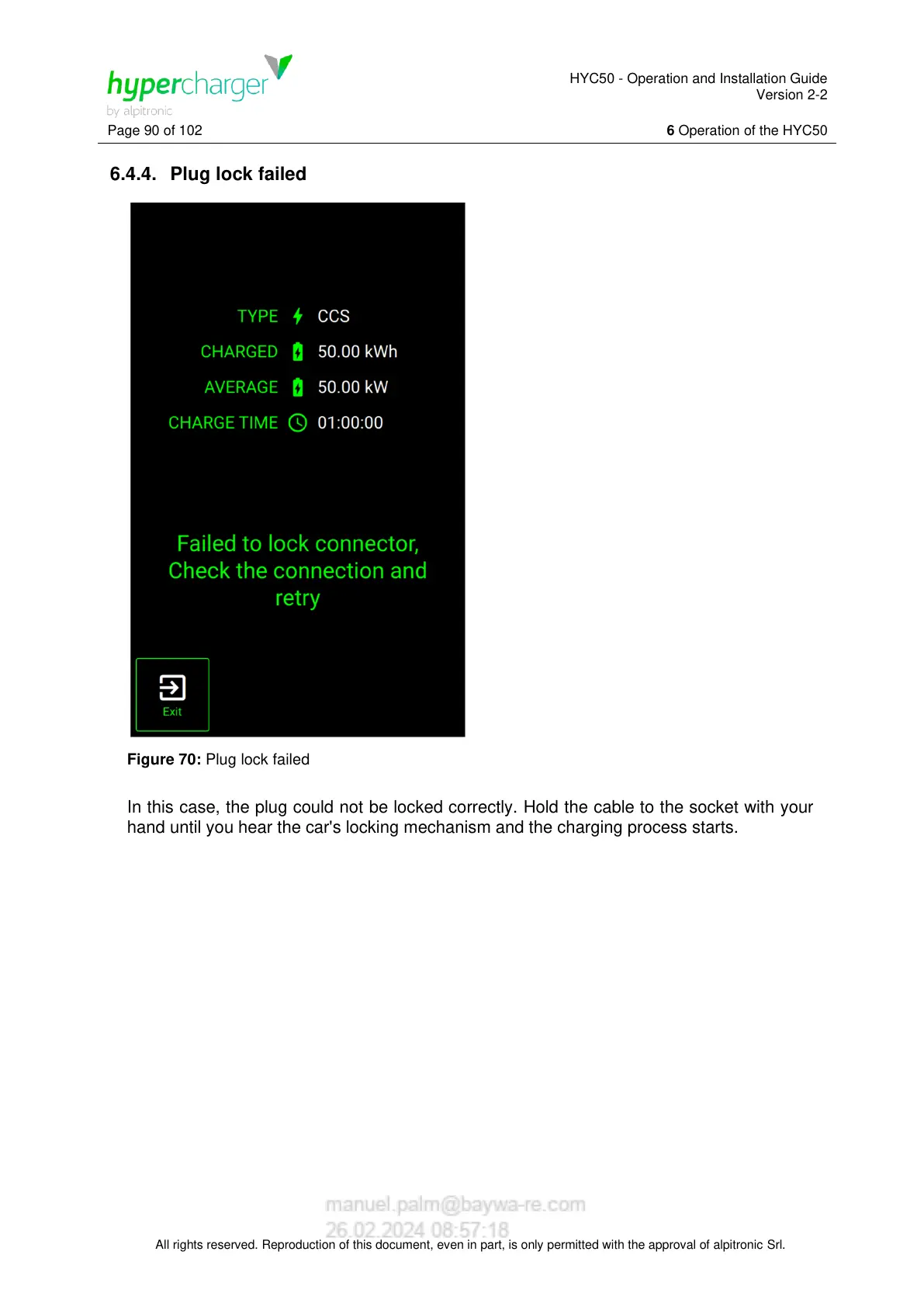 hypercharger
by alpitronic

HYC50 - Operation and Installation Guide
Version 2-2

Page 90 of 102

6 Operation of the HYC50

6.4.4. Plug lock failed

TYPE CCS
CHARGED 50.00 kWh
AVERAGE 50.00 kW
CHARGE TIME 01:00:00

Failed to lock connector, Check the connection and retry

Exit

Figure 70: Plug lock failed

In this case, the plug could not be locked correctly. Hold the cable to the socket with your hand until you hear the car's locking mechanism and the charging process starts.

manuel.palm@baywa-re.com
26.02.2024 08:57:18

All rights reserved. Reproduction of this document, even in part, is only permitted with the approval of alpitronic Srl.